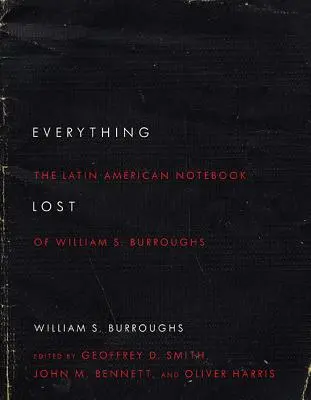 EVERYTHING

THE LATIN AMERICAN NOTEBOOK

LOST

OF WILLIAM S. BURROUGHS

WILLIAM S. BURROUGHS

EDITED BY GEOFFREY D. SMITH, JOHN M. BENNETT, AND OLIVER HARRIS